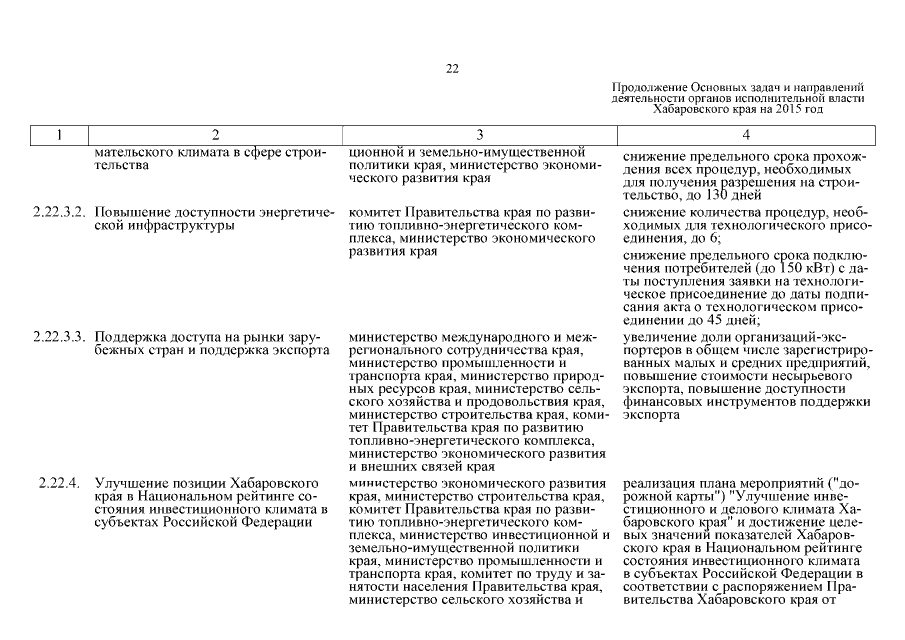 22

Продолжение Основных задач и направлений деятельности органов исполнительной власти Хабаровского края на 2015 год

| 1 | 2 | 3 | 4 |
|---|---|---|---|
| | мательского климата в сфере строительства | ционной и земельно-имущественной политики края, министерство экономического развития края | снижение предельного срока прохождения всех процедур, необходимых для получения разрешения на строительство, до 130 дней |
| 2.22.3.2. | Повышение доступности энергетической инфраструктуры | комитет Правительства края по развитию топливно-энергетического комплекса, министерство экономического развития края | снижение количества процедур, необходимых для технологического присоединения, до 6; снижение предельного срока подключения потребителей (до 150 кВт) с даты поступления заявки на технологическое присоединение до даты подписания акта о технологическом присоединении до 45 дней; |
| 2.22.3.3. | Поддержка доступа на рынки зарубежных стран и поддержка экспорта | министерство международного и межрегионального сотрудничества края, министерство промышленности и транспорта края, министерство природных ресурсов края, министерство сельского хозяйства и продовольствия края, министерство строительства края, комитет Правительства края по развитию топливно-энергетического комплекса, министерство экономического развития и внешних связей края | увеличение доли организаций-экспортеров в общем числе зарегистрированных малых и средних предприятий, повышение стоимости несырьевого экспорта, повышение доступности финансовых инструментов поддержки экспорта |
| 2.22.4. | Улучшение позиции Хабаровского края в Национальном рейтинге состояния инвестиционного климата в субъектах Российской Федерации | министерство экономического развития края, министерство строительства края, комитет Правительства края по развитию топливно-энергетического комплекса, министерство инвестиционной и земельно-имущественной политики края, министерство промышленности и транспорта края, комитет по труду и занятости населения Правительства края, министерство сельского хозяйства и | реализация плана мероприятий ("дорожной карты") "Улучшение инвестиционного и делового климата Хабаровского края" и достижение целевых значений показателей Хабаровского края в Национальном рейтинге состояния инвестиционного климата в субъектах Российской Федерации в соответствии с распоряжением Правительства Хабаровского края от |